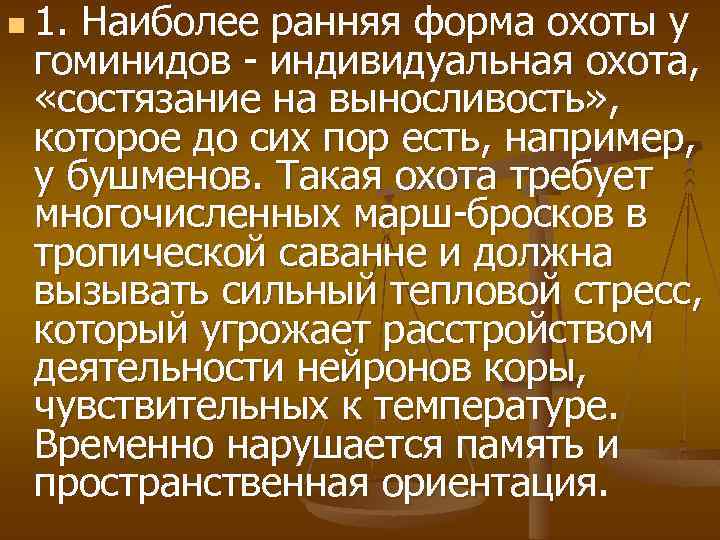 1. Наиболее ранняя форма охоты у гоминидов - индивидуальная охота, «состязание на выносливость», которое до сих пор есть, например, у бушменов. Такая охота требует многочисленных марш-бросков в тропической саванне и должна вызывать сильный тепловой стресс, который угрожает расстройством деятельности нейронов коры, чувствительных к температуре. Временно нарушается память и пространственная ориентация.